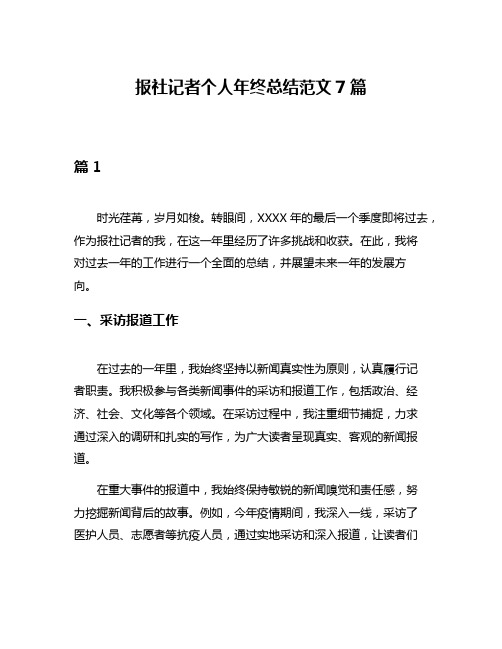 报社记者个人年终总结范文 7 篇

篇 1

时光荏苒，岁月如梭。转眼间，XXXX 年的最后一个季度即将过去，作为报社记者的我，在这一年里经历了许多挑战和收获。在此，我将对过去一年的工作进行一个全面的总结，并展望未来一年的发展方向。

一、采访报道工作

在过去的一年里，我始终坚持以新闻真实性为原则，认真履行记者职责。我积极参与各类新闻事件的采访和报道工作，包括政治、经济、社会、文化等各个领域。在采访过程中，我注重细节捕捉，力求通过深入的调研和扎实的写作，为广大读者呈现真实、客观的新闻报道。

在重大事件的报道中，我始终保持敏锐的新闻嗅觉和责任感，努力挖掘新闻背后的故事。例如，今年疫情期间，我深入一线，采访了医护人员、志愿者等抗疫人员，通过实地采访和深入报道，让读者们